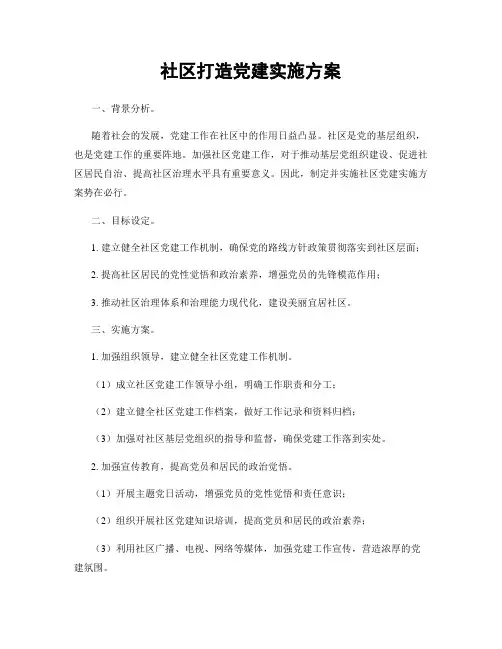 社区打造党建实施方案

一、背景分析。

随着社会的发展，党建工作在社区中的作用日益凸显。社区是党的基层组织，也是党建工作的重要阵地。加强社区党建工作，对于推动基层党组织建设、促进社区居民自治、提高社区治理水平具有重要意义。因此，制定并实施社区党建实施方案势在必行。

二、目标设定。

1. 建立健全社区党建工作机制，确保党的路线方针政策贯彻落实到社区层面；

2. 提高社区居民的党性觉悟和政治素养，增强党员的先锋模范作用；

3. 推动社区治理体系和治理能力现代化，建设美丽宜居社区。

三、实施方案。

1. 加强组织领导，建立健全社区党建工作机制。

（1）成立社区党建工作领导小组，明确工作职责和分工；

（2）建立健全社区党建工作档案，做好工作记录和资料归档；

（3）加强对社区基层党组织的指导和监督，确保党建工作落到实处。

2. 加强宣传教育，提高党员和居民的政治觉悟。

（1）开展主题党日活动，增强党员的党性觉悟和责任意识；

（2）组织开展社区党建知识培训，提高党员和居民的政治素养；

（3）利用社区广播、电视、网络等媒体，加强党建工作宣传，营造浓厚的党建氛围。